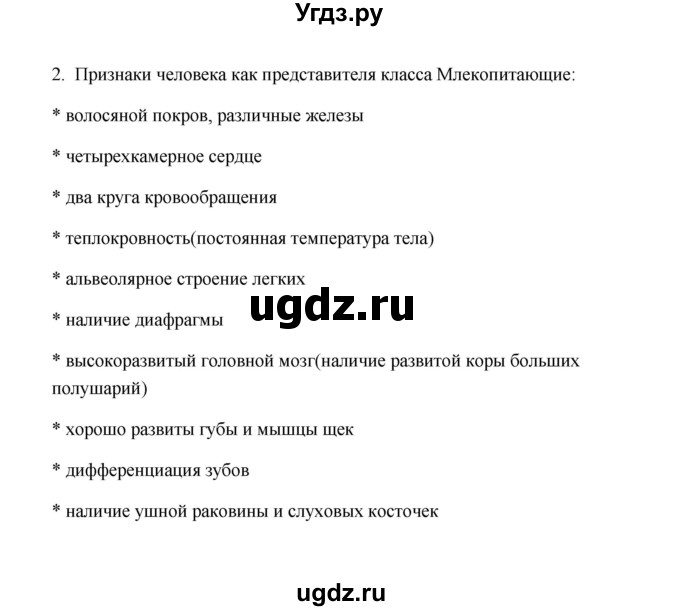 Угдз.ру

2. Признаки человека как представителя класса Млекопитающие:

* волосяной покров, различные железы

* четырехкамерное сердце

* два круга кровообращения

* теплокровность(постоянная температура тела)

* альвеолярное строение легких

ugdz.ru

* наличие диафрагмы

* высокоразвитый головной мозг(наличие развитой коры больших полушарий)

* хорошо развиты губы и мышцы щек

* дифференциация зубов

* наличие ушной раковины и слуховых косточек

ugdz.ru